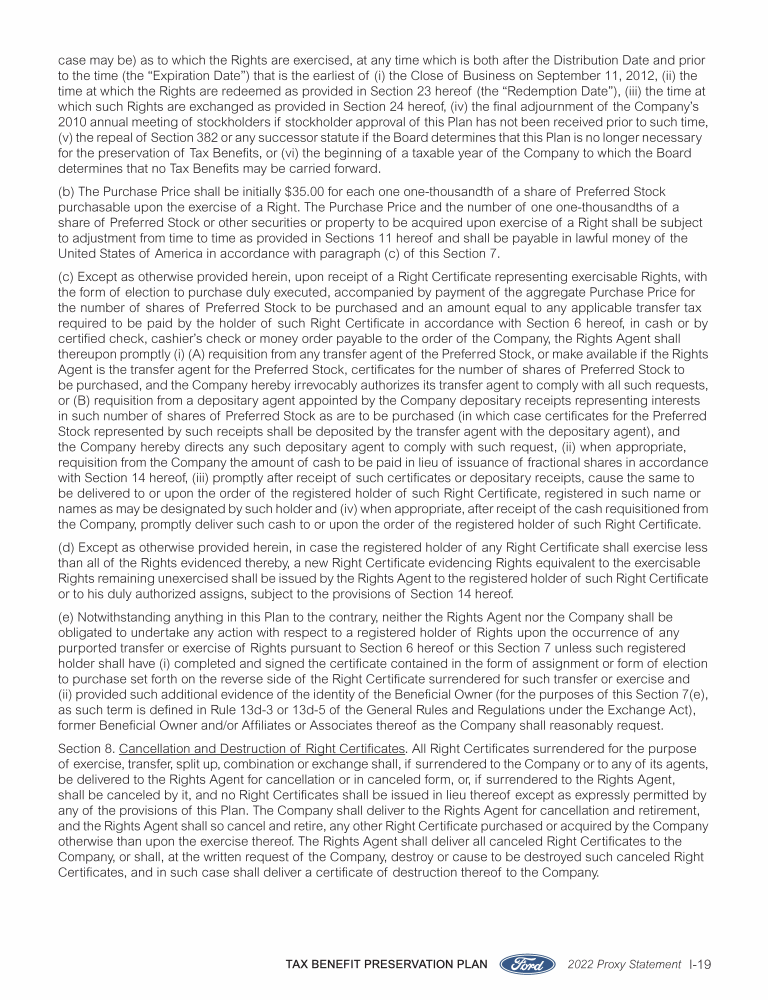 case may be) as to which the Rights are exercised, at any time which is both after the Distribution Date and prior to the time (the "Expiration Date") that is the earliest of (i) the Close of Business on September 11, 2012, (ii) the time at which the Rights are redeemed as provided in Section 23 hereof (the "Redemption Date"), (iii) the time at which such Rights are exchanged as provided in Section 24 hereof, (iv) the final adjournment of the Company's 2010 annual meeting of stockholders if stockholder approval of this Plan has not been received prior to such time, (v) the repeal of Section 382 or any successor statute if the Board determines that this Plan is no longer necessary for the preservation of Tax Benefits, or (vi) the beginning of a taxable year of the Company to which the Board determines that no Tax Benefits may be carried forward.

(b) The Purchase Price shall be initially $35.00 for each one one-thousandth of a share of Preferred Stock purchasable upon the exercise of a Right. The Purchase Price and the number of one one-thousandths of a share of Preferred Stock or other securities or property to be acquired upon exercise of a Right shall be subject to adjustment from time to time as provided in Sections 11 hereof and shall be payable in lawful money of the United States of America in accordance with paragraph (c) of this Section 7.

(c) Except as otherwise provided herein, upon receipt of a Right Certificate representing exercisable Rights, with the form of election to purchase duly executed, accompanied by payment of the aggregate Purchase Price for the number of shares of Preferred Stock to be purchased and an amount equal to any applicable transfer tax required to be paid by the holder of such Right Certificate in accordance with Section 6 hereof, in cash or by certified check, cashier's check or money order payable to the order of the Company, the Rights Agent shall thereupon promptly (i) (A) requisition from any transfer agent of the Preferred Stock, or make available if the Rights Agent is the transfer agent for the Preferred Stock, certificates for the number of shares of Preferred Stock to be purchased, and the Company hereby irrevocably authorizes its transfer agent to comply with all such requests, or (B) requisition from a depositary agent appointed by the Company depositary receipts representing interests in such number of shares of Preferred Stock as are to be purchased (in which case certificates for the Preferred Stock represented by such receipts shall be deposited by the transfer agent with the depositary agent), and the Company hereby directs any such depositary agent to comply with such request, (ii) when appropriate, requisition from the Company the amount of cash to be paid in lieu of issuance of fractional shares in accordance with Section 14 hereof, (iii) promptly after receipt of such certificates or depositary receipts, cause the same to be delivered to or upon the order of the registered holder of such Right Certificate, registered in such name or names as may be designated by such holder and (iv) when appropriate, after receipt of the cash requisitioned from the Company, promptly deliver such cash to or upon the order of the registered holder of such Right Certificate.

(d) Except as otherwise provided herein, in case the registered holder of any Right Certificate shall exercise less than all of the Rights evidenced thereby, a new Right Certificate evidencing Rights equivalent to the exercisable Rights remaining unexercised shall be issued by the Rights Agent to the registered holder of such Right Certificate or to his duly authorized assigns, subject to the provisions of Section 14 hereof.

(e) Notwithstanding anything in this Plan to the contrary, neither the Rights Agent nor the Company shall be obligated to undertake any action with respect to a registered holder of Rights upon the occurrence of any purported transfer or exercise of Rights pursuant to Section 6 hereof or this Section 7 unless such registered holder shall have (i) completed and signed the certificate contained in the form of assignment or form of election to purchase set forth on the reverse side of the Right Certificate surrendered for such transfer or exercise and (ii) provided such additional evidence of the identity of the Beneficial Owner (for the purposes of this Section 7(e), as such term is defined in Rule 13d-3 or 13d-5 of the General Rules and Regulations under the Exchange Act), former Beneficial Owner and/or Affiliates or Associates thereof as the Company shall reasonably request.

Section 8. Cancellation and Destruction of Right Certificates. All Right Certificates surrendered for the purpose of exercise, transfer, split up, combination or exchange shall, if surrendered to the Company or to any of its agents, be delivered to the Rights Agent for cancellation or in canceled form, or, if surrendered to the Rights Agent, shall be canceled by it, and no Right Certificates shall be issued in lieu thereof except as expressly permitted by any of the provisions of this Plan. The Company shall deliver to the Rights Agent for cancellation and retirement, and the Rights Agent shall so cancel and retire, any other Right Certificate purchased or acquired by the Company otherwise than upon the exercise thereof. The Rights Agent shall deliver all canceled Right Certificates to the Company, or shall, at the written request of the Company, destroy or cause to be destroyed such canceled Right Certificates, and in such case shall deliver a certificate of destruction thereof to the Company.

TAX BENEFIT PRESERVATION PLAN Ford 2022 Proxy Statement I-19